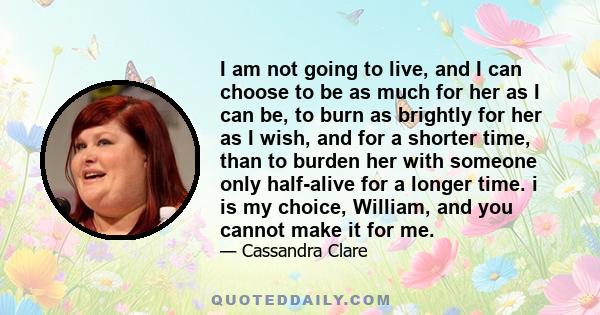 I am not going to live, and I can choose to be as much for her as I can be, to burn as brightly for her as I wish, and for a shorter time, than to burden her with someone only half-alive for a longer time. i is my choice, William, and you cannot make it for me.

— Cassandra Clare

QUOTEDDAILY.COM